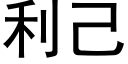 利己